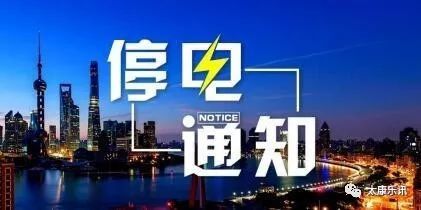 停电
NOTICE
通知
太康乐讯